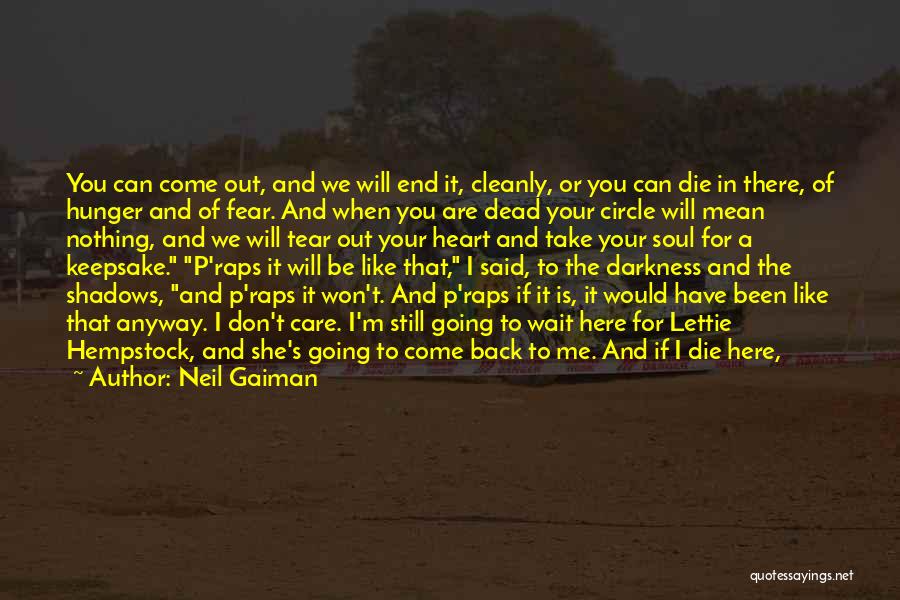 You can come out, and we will end it, cleanly, or you can die in there, of hunger and of fear. And when you are dead your circle will mean nothing, and we will tear out your heart and take your soul for a keepsake." "P'raps it will be like that," I said, to the darkness and the shadows, "and p'raps it won't. And p'raps if it is, it would have been like that anyway. I don't care. I'm still going to wait here for Lettie Hempstock, and she's going to come back to me. And if I die here,

~ Author: Neil Gaiman

quotessayings.net